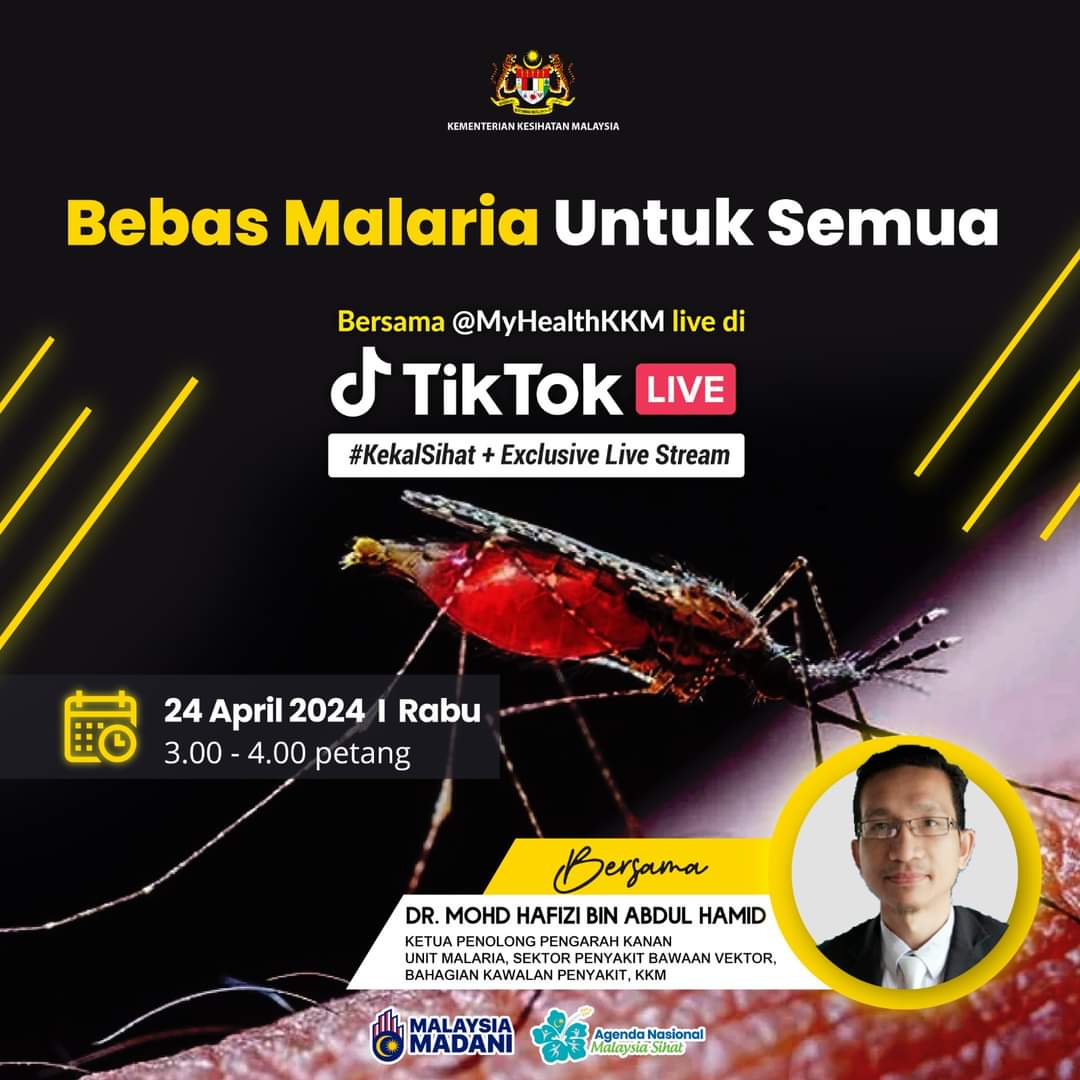 KEMENTERIAN KESIHATAN MALAYSIA

Bebas Malaria Untuk Semua

Bersama @MyHealthKKM live di

TikTok LIVE

#KekalSihat + Exclusive Live Stream

24 April 2024 I Rabu
3.00 - 4.00 petang

Bersama

DR. MOHD HAFIZI BIN ABDUL HAMID
KETUA PENOLONG PENGARAH KANAN
UNIT MALARIA, SEKTOR PENYAKIT BAWAAN VEKTOR,
BAHAGIAN KAWALAN PENYAKIT, KKM

MALAYSIA MADANI

Agenda Nasional Malaysia Sihat